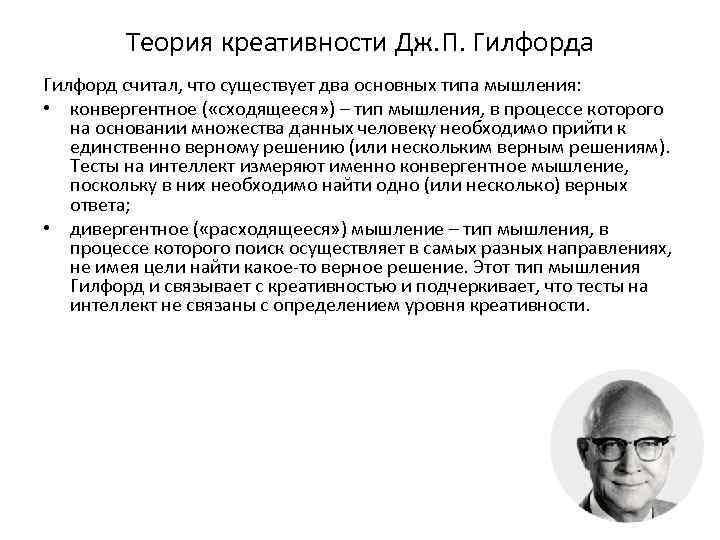 Теория креативности Дж.П. Гилфорда

Гилфорд считал, что существует два основных типа мышления:

• конвергентное («сходящееся») – тип мышления, в процессе которого на основании множества данных человеку необходимо прийти к единственно верному решению (или нескольким верным решениям). Тесты на интеллект измеряют именно конвергентное мышление, поскольку в них необходимо найти одно (или несколько) верных ответа;

• дивергентное («расходящееся») мышление – тип мышления, в процессе которого поиск осуществляет в самых разных направлениях, не имея цели найти какое-то верное решение. Этот тип мышления Гилфорд и связывает с креативностью и подчеркивает, что тесты на интеллект не связаны с определением уровня креативности.